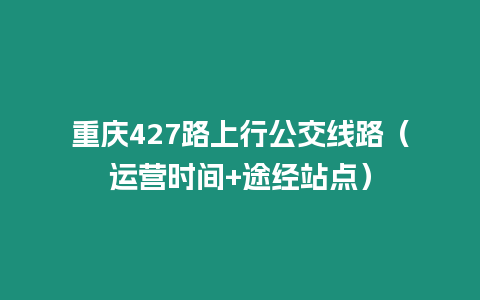 重庆427路上行公交线路（运营时间+途经站点）